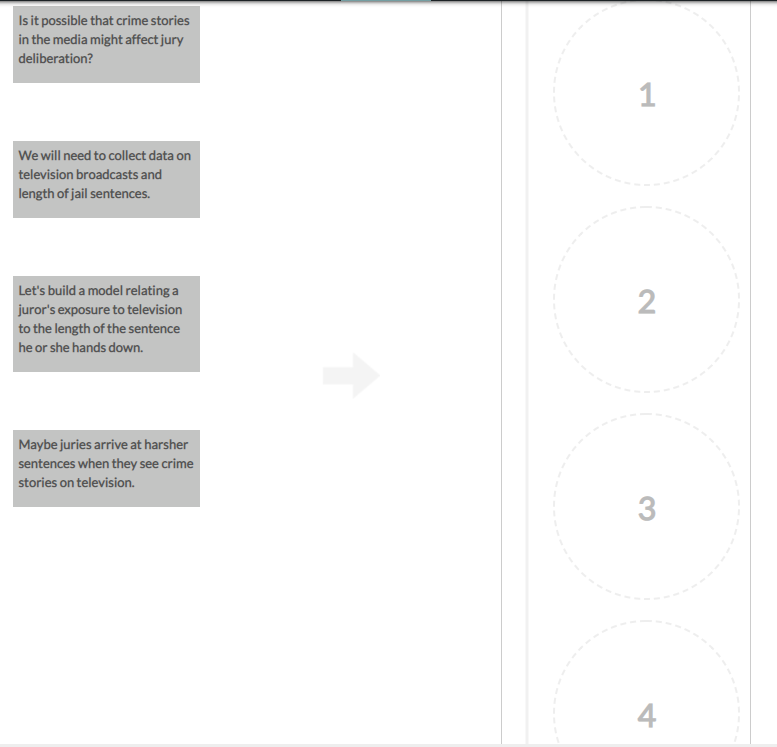 Is it possible that crime stories in the media might affect jury deliberation?

We will need to collect data on television broadcasts and length of jail sentences.

Let's build a model relating a juror's exposure to television to the length of the sentence he or she hands down.

Maybe juries arrive at harsher sentences when they see crime stories on television.

1

2

3

4